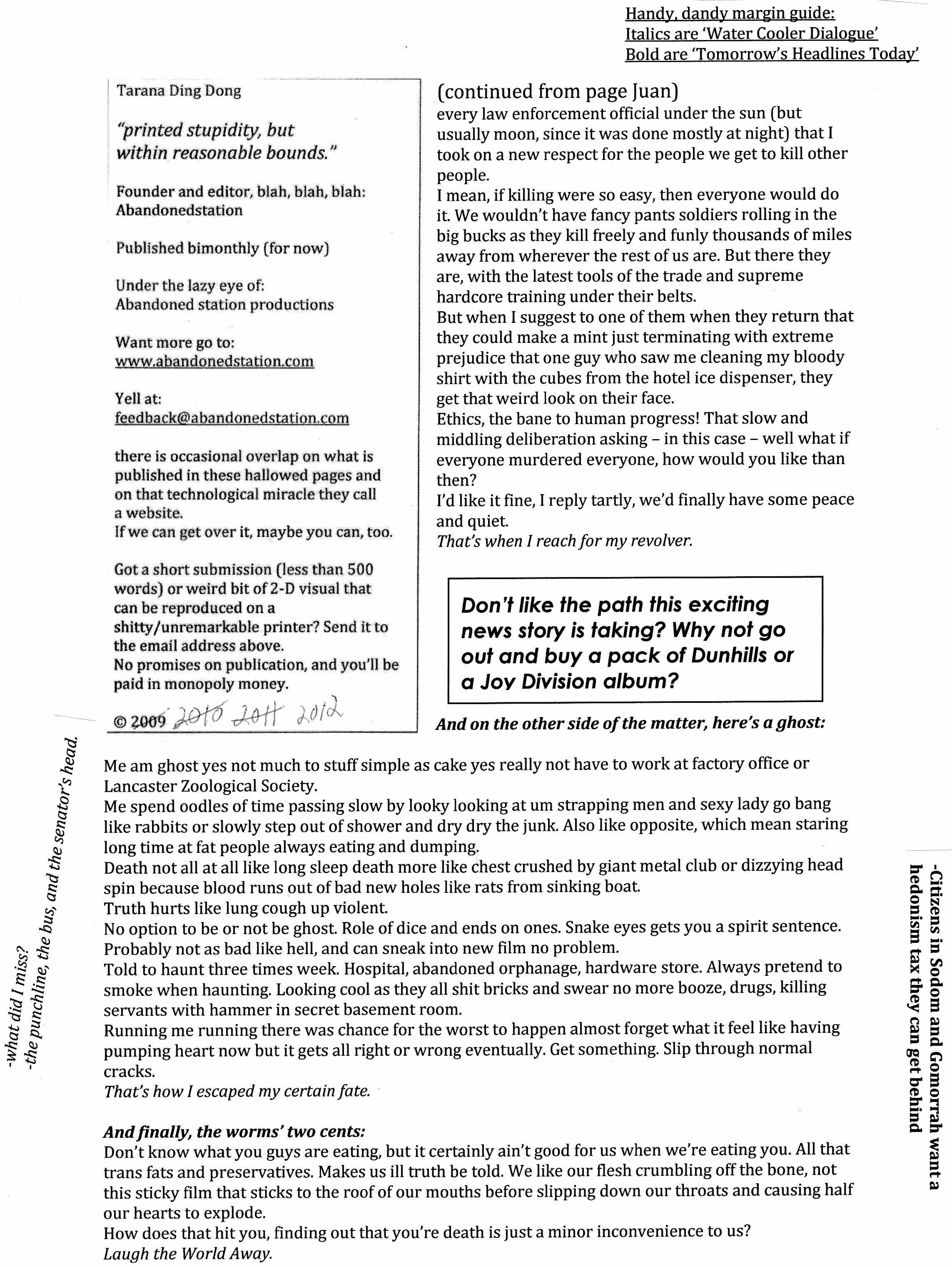 Handy, dandy margin guide:
Italics are 'Water Cooler Dialogue'
Bold are 'Tomorrow's Headlines Today'

Tarana Ding Dong

"printed stupidity, but within reasonable bounds."

Founder and editor, blah, blah, blah:
Abandonedstation

Published bimonthly (for now)

Under the lazy eye of:
Abandoned station productions

Want more go to:
www.abandonedstation.com

Yell at:
feedback@abandonedstation.com

there is occasional overlap on what is published in these hallowed pages and on that technological miracle they call a website.
If we can get over it, maybe you can, too.

Got a short submission (less than 500 words) or weird bit of 2-D visual that can be reproduced on a shitty/unremarkable printer? Send it to the email address above.
No promises on publication, and you'll be paid in monopoly money.

© 2009 2010 2011 2012

(continued from page Juan)
every law enforcement official under the sun (but usually moon, since it was done mostly at night) that I took on a new respect for the people we get to kill other people.
I mean, if killing were so easy, then everyone would do it. We wouldn't have fancy pants soldiers rolling in the big bucks as they kill freely and funly thousands of miles away from wherever the rest of us are. But there they are, with the latest tools of the trade and supreme hardcore training under their belts.
But when I suggest to one of them when they return that they could make a mint just terminating with extreme prejudice that one guy who saw me cleaning my bloody shirt with the cubes from the hotel ice dispenser, they get that weird look on their face.
Ethics, the bane to human progress! That slow and middling deliberation asking – in this case – well what if everyone murdered everyone, how would you like than then?
I'd like it fine, I reply tartly, we'd finally have some peace and quiet.
That's when I reach for my revolver.

Don't like the path this exciting news story is taking? Why not go out and buy a pack of Dunhills or a Joy Division album?

And on the other side of the matter, here's a ghost:

Me am ghost yes not much to stuff simple as cake yes really not have to work at factory office or Lancaster Zoological Society.
Me spend oodles of time passing slow by looky looking at um strapping men and sexy lady go bang like rabbits or slowly step out of shower and dry dry the junk. Also like opposite, which mean staring long time at fat people always eating and dumping.
Death not all at all like long sleep death more like chest crushed by giant metal club or dizzying head spin because blood runs out of bad new holes like rats from sinking boat.
Truth hurts like lung cough up violent.
No option to be or not be ghost. Role of dice and ends on ones. Snake eyes gets you a spirit sentence. Probably not as bad like hell, and can sneak into new film no problem.
Told to haunt three times week. Hospital, abandoned orphanage, hardware store. Always pretend to smoke when haunting. Looking cool as they all shit bricks and swear no more booze, drugs, killing servants with hammer in secret basement room.
Running me running there was chance for the worst to happen almost forget what it feel like having pumping heart now but it gets all right or wrong eventually. Get something. Slip through normal cracks.
That's how I escaped my certain fate.

And finally, the worms' two cents:
Don't know what you guys are eating, but it certainly ain't good for us when we're eating you. All that trans fats and preservatives. Makes us ill truth be told. We like our flesh crumbling off the bone, not this sticky film that sticks to the roof of our mouths before slipping down our throats and causing half our hearts to explode.
How does that hit you, finding out that you're death is just a minor inconvenience to us?
Laugh the World Away.

-what did I miss?
-the punchline, the bus, and the senator's head.

-Citizens in Sodom and Gomorrah want a hedonism tax they can get behind